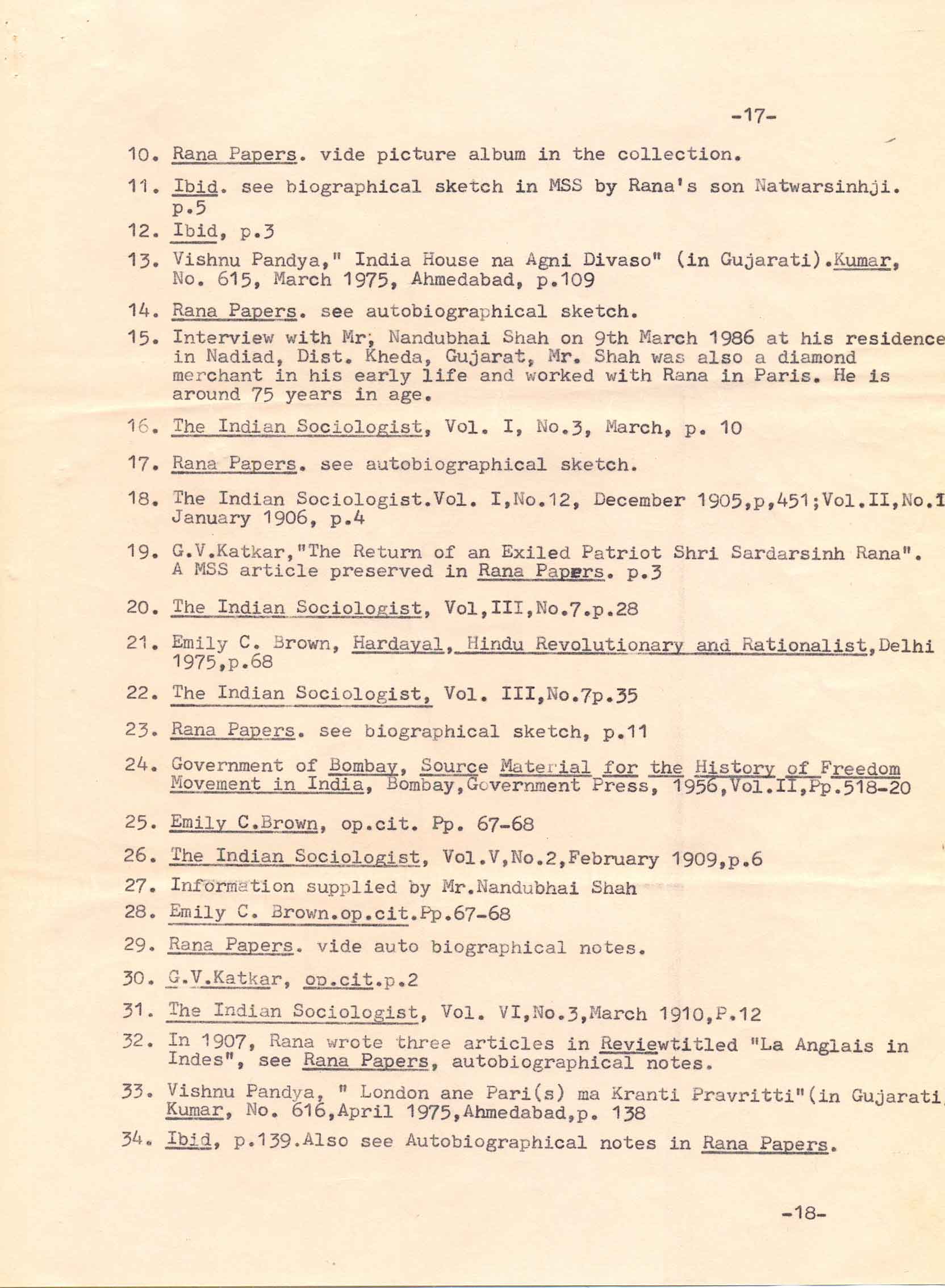 -17-

10. Rana Papers. vide picture album in the collection.

11. Ibid. see biographical sketch in MSS by Rana's son Natwarsinhji. p.5

12. Ibid, p.3

13. Vishnu Pandya," India House na Agni Divaso" (in Gujarati).Kumar, No. 615, March 1975, Ahmedabad, p.109

14. Rana Papers. see autobiographical sketch.

15. Interview with Mr, Nandubhai Shah on 9th March 1986 at his residence in Nadiad, Dist. Kheda, Gujarat, Mr. Shah was also a diamond merchant in his early life and worked with Rana in Paris. He is around 75 years in age.

16. The Indian Sociologist, Vol. I, No.3, March, p. 10

17. Rana Papers. see autobiographical sketch.

18. The Indian Sociologist.Vol. I,No.12, December 1905,p,451;Vol.II,No.1 January 1906, p.4

19. G.V.Katkar,"The Return of an Exiled Patriot Shri Sardarsinh Rana". A MSS article preserved in Rana Papers. p.3

20. The Indian Sociologist, Vol,III,No.7.p.28

21. Emily C. Brown, Hardayal, Hindu Revolutionary and Rationalist,Delhi 1975,p.68

22. The Indian Sociologist, Vol. III,No.7p.35

23. Rana Papers. see biographical sketch, p.11

24. Government of Bombay, Source Material for the History of Freedom Movement in India, Bombay,Government Press, 1956,Vol.II,Pp.518-20

25. Emily C.Brown, op.cit. Pp. 67-68

26. The Indian Sociologist, Vol.V,No.2,February 1909,p.6

27. Information supplied by Mr.Nandubhai Shah

28. Emily C. Brown.op.cit.Pp.67-68

29. Rana Papers. vide auto biographical notes.

30. G.V.Katkar, op.cit.p.2

31. The Indian Sociologist, Vol. VI,No.3,March 1910,P.12

32. In 1907, Rana wrote three articles in Reviewtitled "La Anglais in Indes", see Rana Papers, autobiographical notes.

33. Vishnu Pandya, " London ane Pari(s) ma Kranti Pravritti"(in Gujarati Kumar, No. 616,April 1975,Ahmedabad,p. 138

34. Ibid, p.139.Also see Autobiographical notes in Rana Papers.

-18-